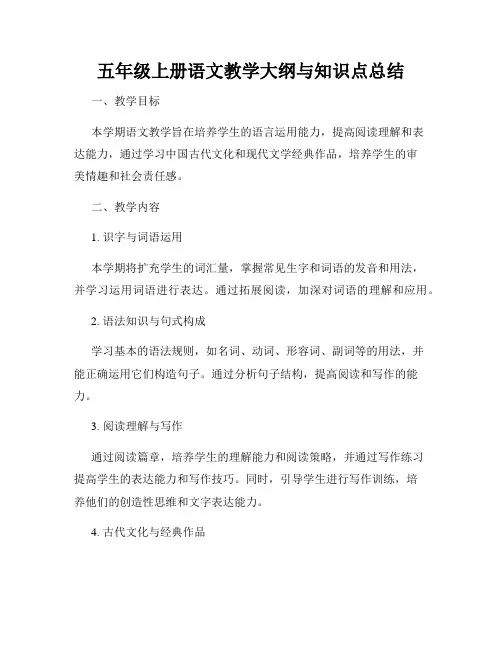 五年级上册语文教学大纲与知识点总结

一、教学目标

本学期语文教学旨在培养学生的语言运用能力，提高阅读理解和表达能力，通过学习中国古代文化和现代文学经典作品，培养学生的审美情趣和社会责任感。

二、教学内容

1. 识字与词语运用

本学期将扩充学生的词汇量，掌握常见生字和词语的发音和用法，并学习运用词语进行表达。通过拓展阅读，加深对词语的理解和应用。

2. 语法知识与句式构成

学习基本的语法规则，如名词、动词、形容词、副词等的用法，并能正确运用它们构造句子。通过分析句子结构，提高阅读和写作的能力。

3. 阅读理解与写作

通过阅读篇章，培养学生的理解能力和阅读策略，并通过写作练习提高学生的表达能力和写作技巧。同时，引导学生进行写作训练，培养他们的创造性思维和文字表达能力。

4. 古代文化与经典作品